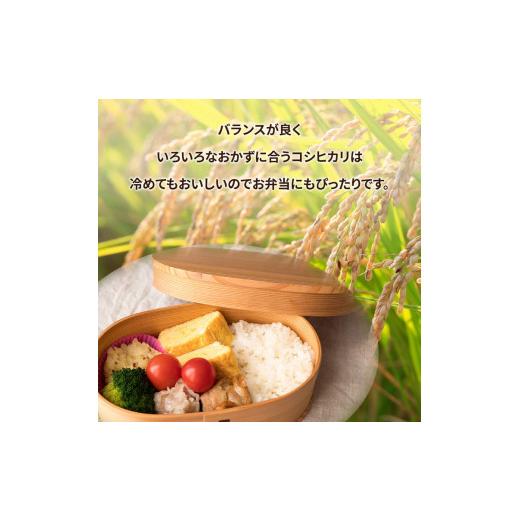 バランスが良く
いろいろなおかずに合うコシヒカリは
冷めてもおいしいのでお弁当にもぴったりです。